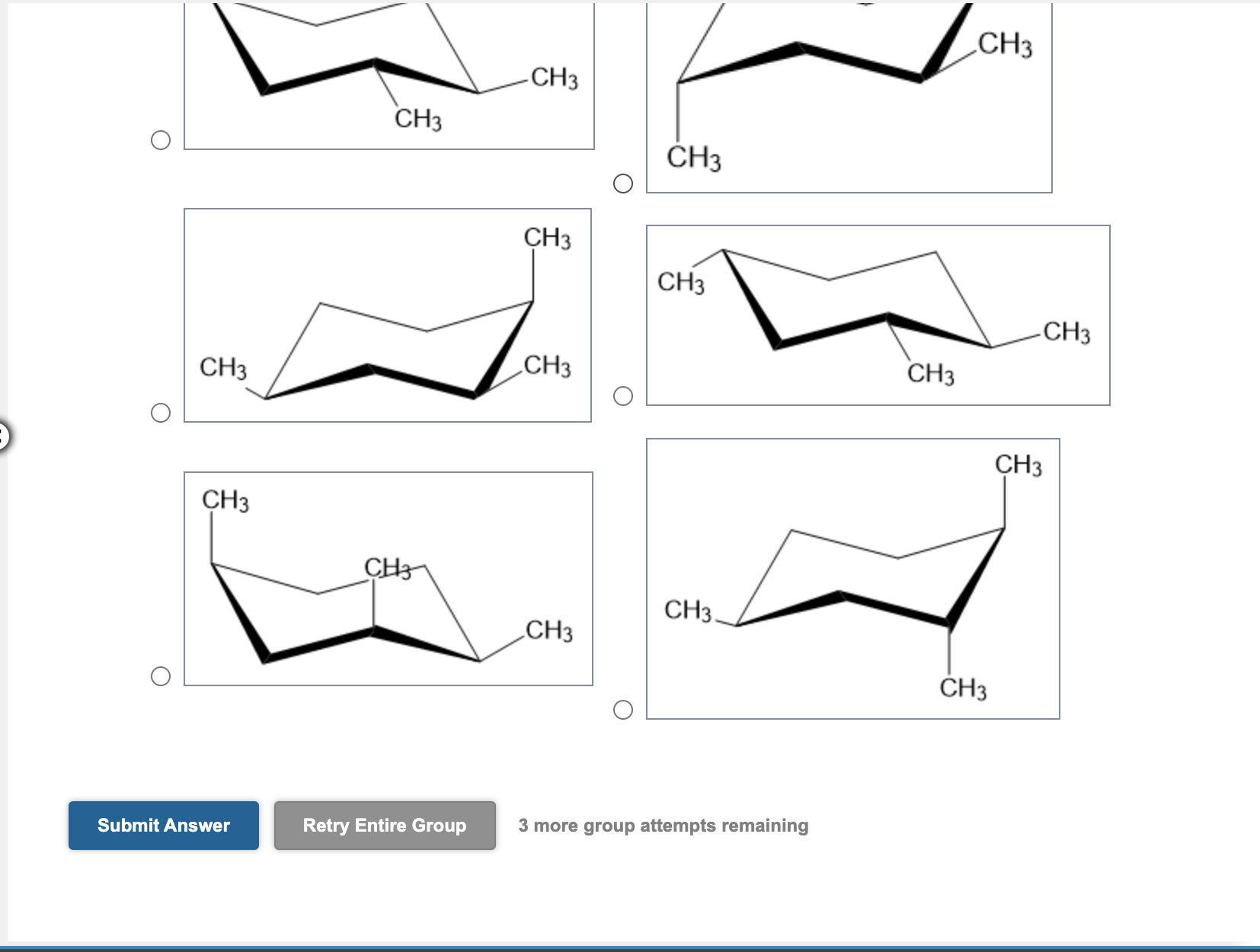 $CH_3$
$CH_3$

$CH_3$
$CH_3$

$CH_3$
$CH_3$
$CH_3$

$CH_3$
$CH_3$
$CH_3$

$CH_3$
$CH_3$
$CH_3$

$CH_3$
$CH_3$
$CH_3$

Submit Answer
Retry Entire Group
3 more group attempts remaining